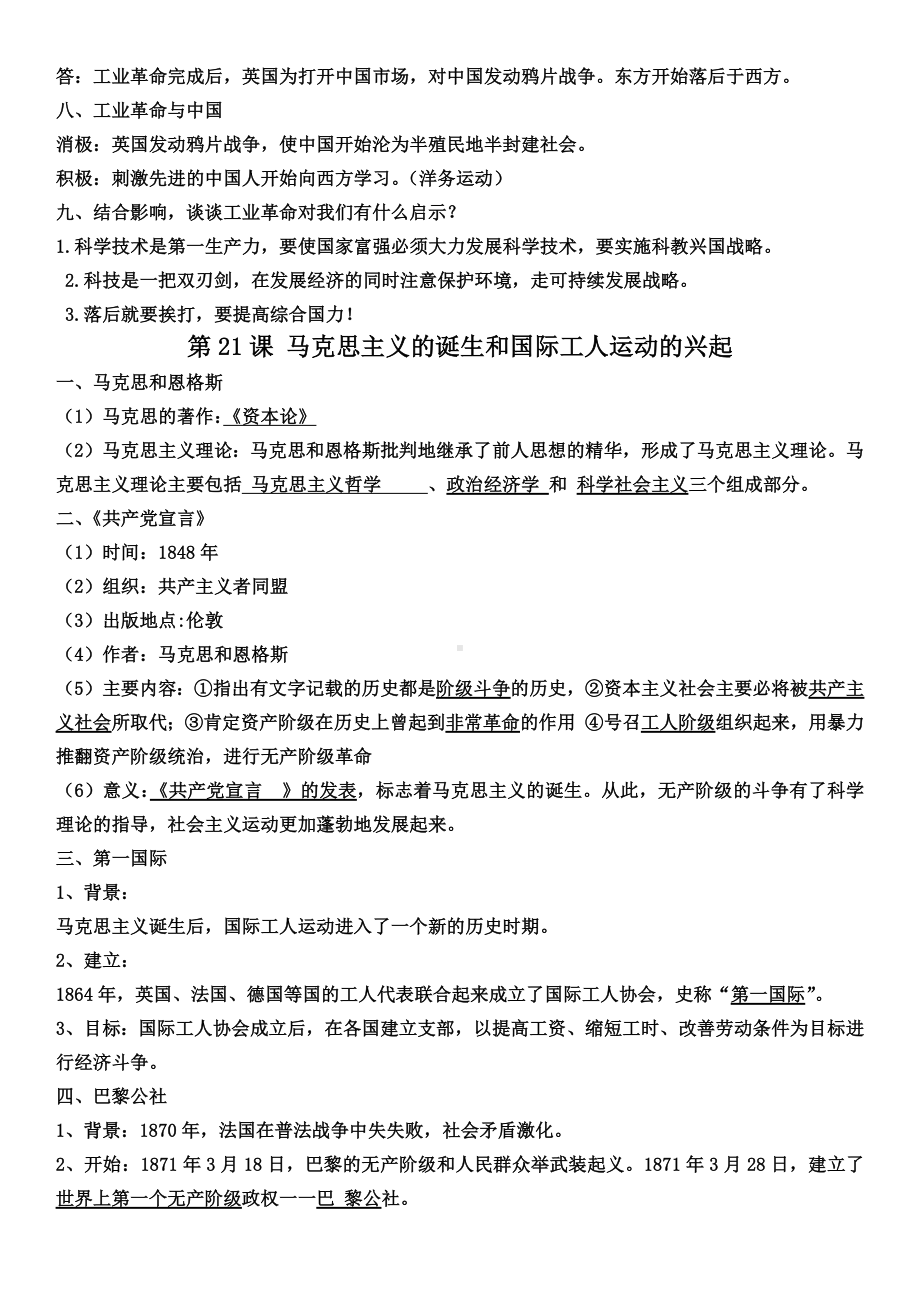 答：工业革命完成后，英国为打开中国市场，对中国发动鸦片战争。东方开始落后于西方。
八、工业革命与中国
消极：英国发动鸦片战争，使中国开始沦为半殖民地半封建社会。
积极：刺激先进的中国人开始向西方学习。（洋务运动）
九、结合影响，谈谈工业革命对我们有什么启示？
1.科学技术是第一生产力，要使国家富强必须大力发展科学技术，要实施科教兴国战略。
2.科技是一把双刃剑，在发展经济的同时注意保护环境，走可持续发展战略。
3.落后就要挨打，要提高综合国力！

第21课 马克思主义的诞生和国际工人运动的兴起

一、马克思和恩格斯
（1）马克思的著作:《资本论》
（2）马克思主义理论：马克思和恩格斯批判地继承了前人思想的精华，形成了马克思主义理论。马克思主义理论主要包括 马克思主义哲学 、政治经济学 和 科学社会主义三个组成部分。
二、《共产党宣言》
（1）时间：1848年
（2）组织：共产主义者同盟
（3）出版地点:伦敦
（4）作者：马克思和恩格斯
（5）主要内容：①指出有文字记载的历史都是阶级斗争的历史，②资本主义社会主要必将被共产主义社会所取代；③肯定资产阶级在历史上曾起到非常革命的作用 ④号召工人阶级组织起来，用暴力推翻资产阶级统治，进行无产阶级革命
（6）意义：《共产党宣言 》的发表，标志着马克思主义的诞生。从此，无产阶级的斗争有了科学理论的指导，社会主义运动更加蓬勃地发展起来。
三、第一国际
1、背景：
马克思主义诞生后，国际工人运动进入了一个新的历史时期。
2、建立：
1864年，英国、法国、德国等国的工人代表联合起来成立了国际工人协会，史称“第一国际”。
3、目标：国际工人协会成立后，在各国建立支部，以提高工资、缩短工时、改善劳动条件为目标进行经济斗争。
四、巴黎公社
1、背景：1870年，法国在普法战争中失失败，社会矛盾激化。
2、开始：1871年3月18日，巴黎的无产阶级和人民群众举武装起义。1871年3月28日，建立了世界上第一个无产阶级政权一一巴 黎公社。